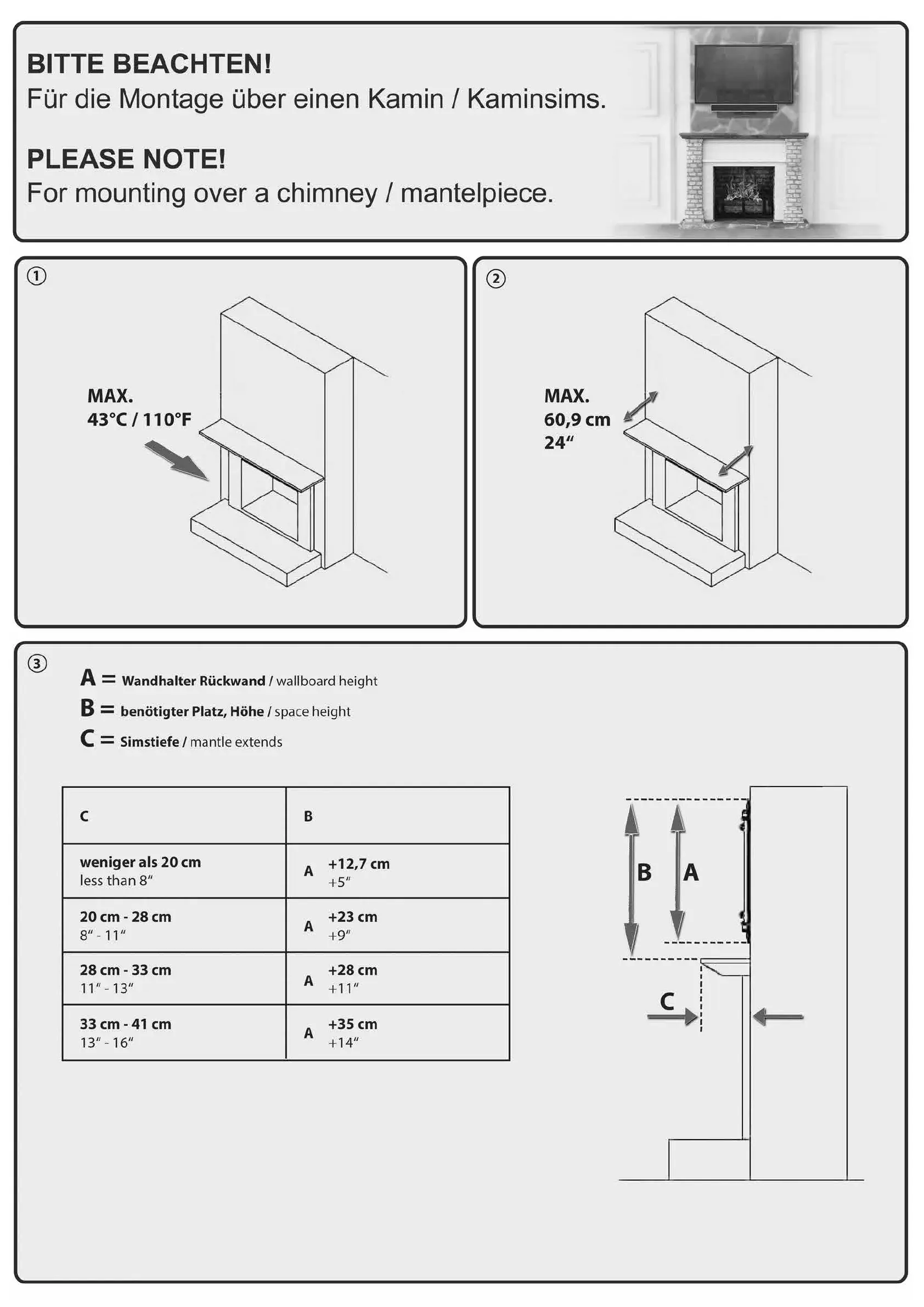 BITTE BEACHTEN!
Für die Montage über einen Kamin / Kaminsims.

PLEASE NOTE!
For mounting over a chimney / mantelpiece.

①

MAX.
43°C / 110°F

②

MAX.
60,9 cm
24“

③

A = Wandhalter Rückwand / wallboard height
B = benötigter Platz, Höhe / space height
C = Simstiefe / mantle extends

| C | B |
|---|---|
| weniger als 20 cm less than 8“ | A +12,7 cm +5“ |
| 20 cm - 28 cm 8“ - 11“ | A +23 cm +9“ |
| 28 cm - 33 cm 11“ - 13“ | A +28 cm +11“ |
| 33 cm - 41 cm 13“ - 16“ | A +35 cm +14“ |

B A
C